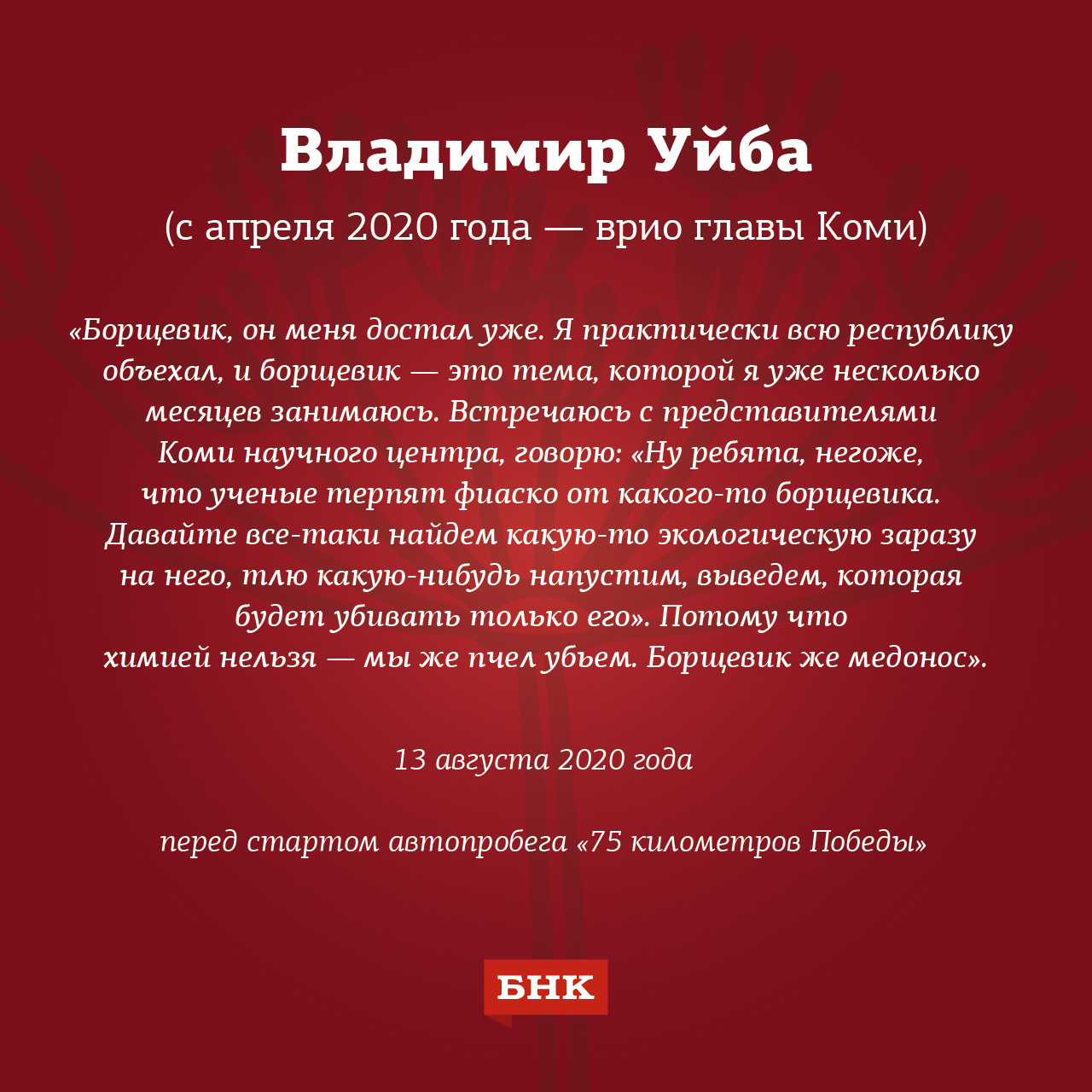 Владимир Уйба

(с апреля 2020 года — врио главы Коми)

«Борщевик, он меня достал уже. Я практически всю республику объехал, и борщевик — это тема, которой я уже несколько месяцев занимаюсь. Встречаюсь с представителями Коми научного центра, говорю: «Ну ребята, негоже, что ученые терпят фиаско от какого-то борщевика. Давайте все-таки найдем какую-то экологическую заразу на него, тлю какую-нибудь напустим, выведем, которая будет убивать только его». Потому что химией нельзя — мы же пчел убьем. Борщевик же медонос».

13 августа 2020 года

перед стартом автопробега «75 километров Победы»

БНК